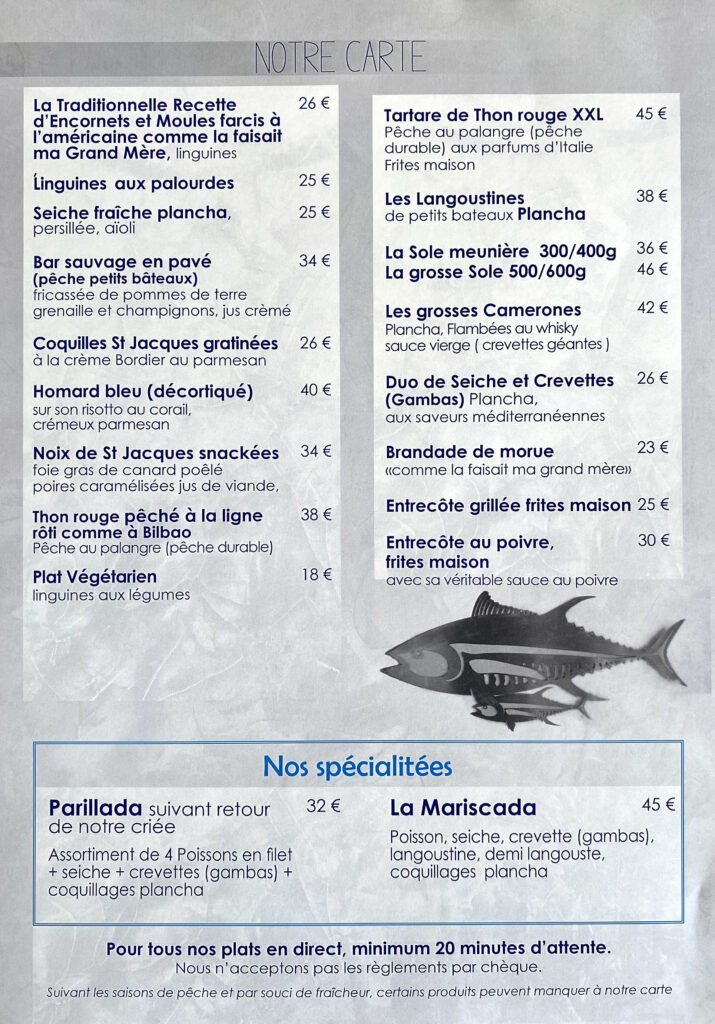 NOTRE CARTE

La Traditionnelle Recette d'Encornets et Moules farcis à l'américaine comme la faisait ma Grand Mère, linguines 26 €

Linguines aux palourdes 25 €

Seiche fraîche plancha, persillée, aïoli 25 €

Bar sauvage en pavé (pêche petits bâteaux) fricassée de pommes de terre grenaille et champignons, jus crèmé 34 €

Coquilles St Jacques gratinées à la crème Bordier au parmesan 26 €

Homard bleu (décortiqué) sur son risotto au corail, crémeux parmesan 40 €

Noix de St Jacques snackées foie gras de canard poêlé poires caramélisées jus de viande, 34 €

Thon rouge pêché à la ligne rôti comme à Bilbao Pêche au palangre (pêche durable) 38 €

Plat Végétarien linguines aux légumes 18 €

Tartare de Thon rouge XXL Pêche au palangre (pêche durable) aux parfums d'Italie Frites maison 45 €

Les Langoustines de petits bateaux Plancha 38 €

La Sole meunière 300/400g 36 €
La grosse Sole 500/600g 46 €

Les grosses Camerones Plancha, Flambées au whisky sauce vierge ( crevettes géantes ) 42 €

Duo de Seiche et Crevettes (Gambas) Plancha, aux saveurs méditerranéennes 26 €

Brandade de morue «comme la faisait ma grand mère» 23 €

Entrecôte grillée frites maison 25 €

Entrecôte au poivre, frites maison avec sa véritable sauce au poivre 30 €

Nos spécialitées

Parillada suivant retour de notre criée 32 €
Assortiment de 4 Poissons en filet + seiche + crevettes (gambas) + coquillages plancha

La Mariscada 45 €
Poisson, seiche, crevette (gambas), langoustine, demi langouste, coquillages plancha

Pour tous nos plats en direct, minimum 20 minutes d'attente.
Nous n'acceptons pas les règlements par chèque.
Suivant les saisons de pêche et par souci de fraîcheur, certains produits peuvent manquer à notre carte